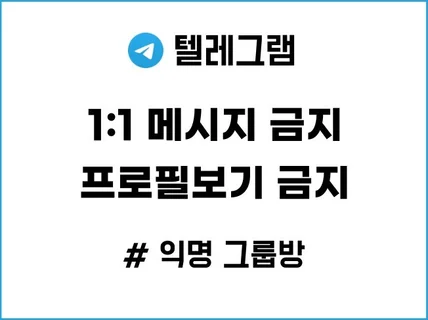 텔레그램

1:1 메시지 금지
프로필보기 금지

# 익명 그룹방